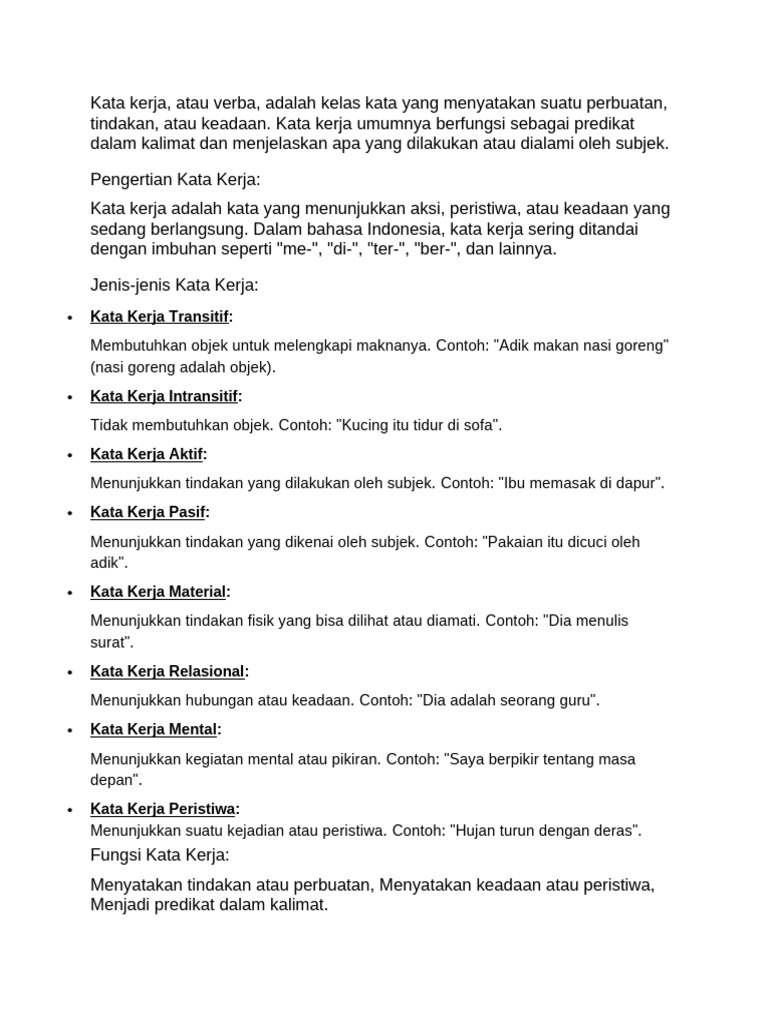 Kata kerja, atau verba, adalah kelas kata yang menyatakan suatu perbuatan, tindakan, atau keadaan. Kata kerja umumnya berfungsi sebagai predikat dalam kalimat dan menjelaskan apa yang dilakukan atau dialami oleh subjek.

Pengertian Kata Kerja:

Kata kerja adalah kata yang menunjukkan aksi, peristiwa, atau keadaan yang sedang berlangsung. Dalam bahasa Indonesia, kata kerja sering ditandai dengan imbuhan seperti "me-", "di-", "ter-", "ber-", dan lainnya.

Jenis-jenis Kata Kerja:

• Kata Kerja Transitif:

Membutuhkan objek untuk melengkapi maknanya. Contoh: "Adik makan nasi goreng" (nasi goreng adalah objek).

• Kata Kerja Intransitif:

Tidak membutuhkan objek. Contoh: "Kucing itu tidur di sofa".

• Kata Kerja Aktif:

Menunjukkan tindakan yang dilakukan oleh subjek. Contoh: "Ibu memasak di dapur".

• Kata Kerja Pasif:

Menunjukkan tindakan yang dikenai oleh subjek. Contoh: "Pakaian itu dicuci oleh adik".

• Kata Kerja Material:

Menunjukkan tindakan fisik yang bisa dilihat atau diamati. Contoh: "Dia menulis surat".

• Kata Kerja Relasional:

Menunjukkan hubungan atau keadaan. Contoh: "Dia adalah seorang guru".

• Kata Kerja Mental:

Menunjukkan kegiatan mental atau pikiran. Contoh: "Saya berpikir tentang masa depan".

• Kata Kerja Peristiwa:
Menunjukkan suatu kejadian atau peristiwa. Contoh: "Hujan turun dengan deras".

Fungsi Kata Kerja:

Menyatakan tindakan atau perbuatan, Menyatakan keadaan atau peristiwa, Menjadi predikat dalam kalimat.